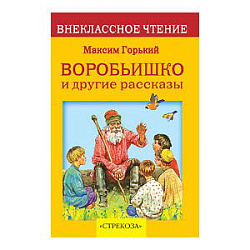 ВНЕКЛАССНОЕ ЧТЕНИЕ

Максим Горький

ВОРОБЬИШКО
и другие рассказы

«СТРЕКОЗА»